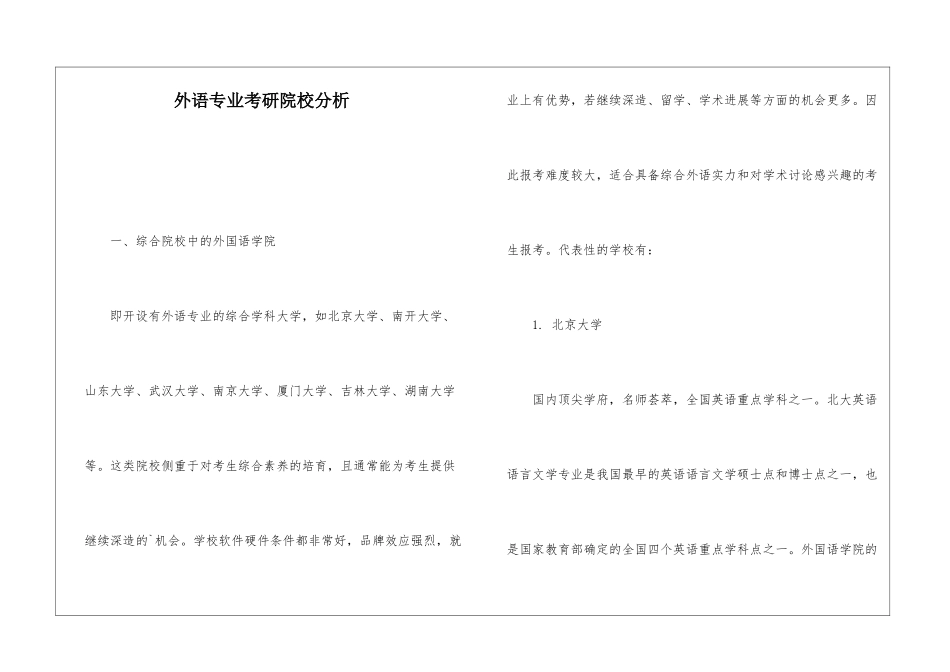 外语专业考研院校分析

一、综合院校中的外国语学院

即开设有外语专业的综合学科大学，如北京大学、南开大学、山东大学、武汉大学、南京大学、厦门大学、吉林大学、湖南大学等。这类院校侧重于对考生综合素养的培育，且通常能为考生提供继续深造的`机会。学校软件硬件条件都非常好，品牌效应强烈，就业上有优势，若继续深造、留学、学术进展等方面的机会更多。因此报考难度较大，适合具备综合外语实力和对学术讨论感兴趣的考生报考。代表性的学校有：

1. 北京大学

国内顶尖学府，名师荟萃，全国英语重点学科之一。北大英语语言文学专业是我国最早的英语语言文学硕士点和博士点之一，也是国家教育部确定的全国四个英语重点学科点之一。外国语学院的